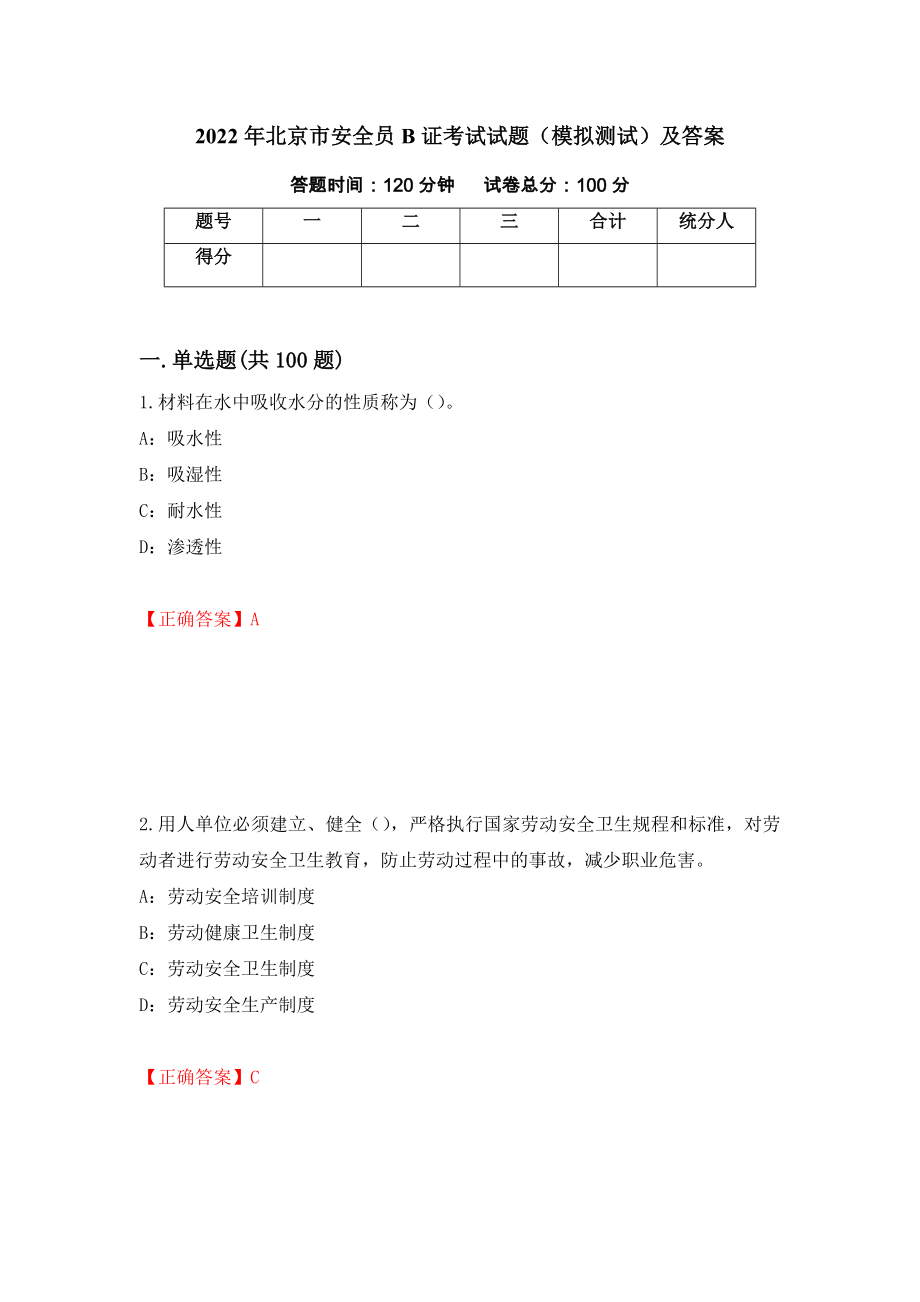 2022 年北京市安全员 B 证考试试题（模拟测试）及答案

答题时间：120 分钟　试卷总分：100 分

| 题号 | 一 | 二 | 三 | 合计 | 统分人 |
|---|---|---|---|---|---|
| 得分 | | | | | |

一.单选题(共 100 题)

1.材料在水中吸收水分的性质称为（）。

A：吸水性

B：吸湿性

C：耐水性

D：渗透性

【正确答案】A

2.用人单位必须建立、健全（），严格执行国家劳动安全卫生规程和标准，对劳动者进行劳动安全卫生教育，防止劳动过程中的事故，减少职业危害。

A：劳动安全培训制度

B：劳动健康卫生制度

C：劳动安全卫生制度

D：劳动安全生产制度

【正确答案】C